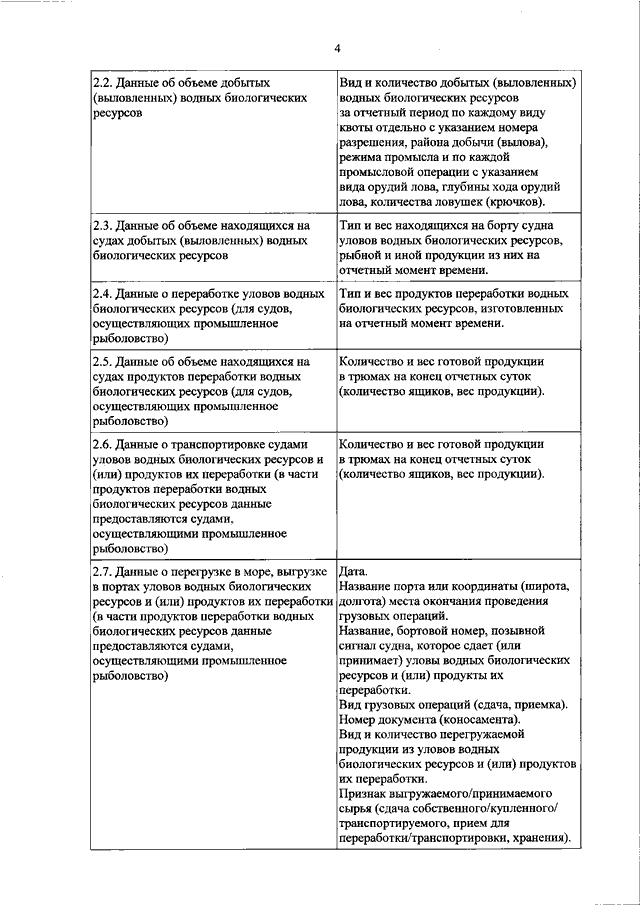 4

| | |
|---|---|
| 2.2. Данные об объеме добытых (выловленных) водных биологических ресурсов | Вид и количество добытых (выловленных) водных биологических ресурсов за отчетный период по каждому виду квоты отдельно с указанием номера разрешения, района добычи (вылова), режима промысла и по каждой промысловой операции с указанием вида орудий лова, глубины хода орудий лова, количества ловушек (крючков). |
| 2.3. Данные об объеме находящихся на судах добытых (выловленных) водных биологических ресурсов | Тип и вес находящихся на борту судна уловов водных биологических ресурсов, рыбной и иной продукции из них на отчетный момент времени. |
| 2.4. Данные о переработке уловов водных биологических ресурсов (для судов, осуществляющих промышленное рыболовство) | Тип и вес продуктов переработки водных биологических ресурсов, изготовленных на отчетный момент времени. |
| 2.5. Данные об объеме находящихся на судах продуктов переработки водных биологических ресурсов (для судов, осуществляющих промышленное рыболовство) | Количество и вес готовой продукции в трюмах на конец отчетных суток (количество ящиков, вес продукции). |
| 2.6. Данные о транспортировке судами уловов водных биологических ресурсов и (или) продуктов их переработки (в части продуктов переработки водных биологических ресурсов данные предоставляются судами, осуществляющими промышленное рыболовство) | Количество и вес готовой продукции в трюмах на конец отчетных суток (количество ящиков, вес продукции). |
| 2.7. Данные о перегрузке в море, выгрузке в портах уловов водных биологических ресурсов и (или) продуктов их переработки (в части продуктов переработки водных биологических ресурсов данные предоставляются судами, осуществляющими промышленное рыболовство) | Дата. Название порта или координаты (широта, долгота) места окончания проведения грузовых операций. Название, бортовой номер, позывной сигнал судна, которое сдает (или принимает) уловы водных биологических ресурсов и (или) продукты их переработки. Вид грузовых операций (сдача, приемка). Номер документа (коносамента). Вид и количество перегружаемой продукции из уловов водных биологических ресурсов и (или) продуктов их переработки. Признак выгружаемого/принимаемого сырья (сдача собственного/купленного/ транспортируемого, прием для переработки/транспортировки, хранения). |